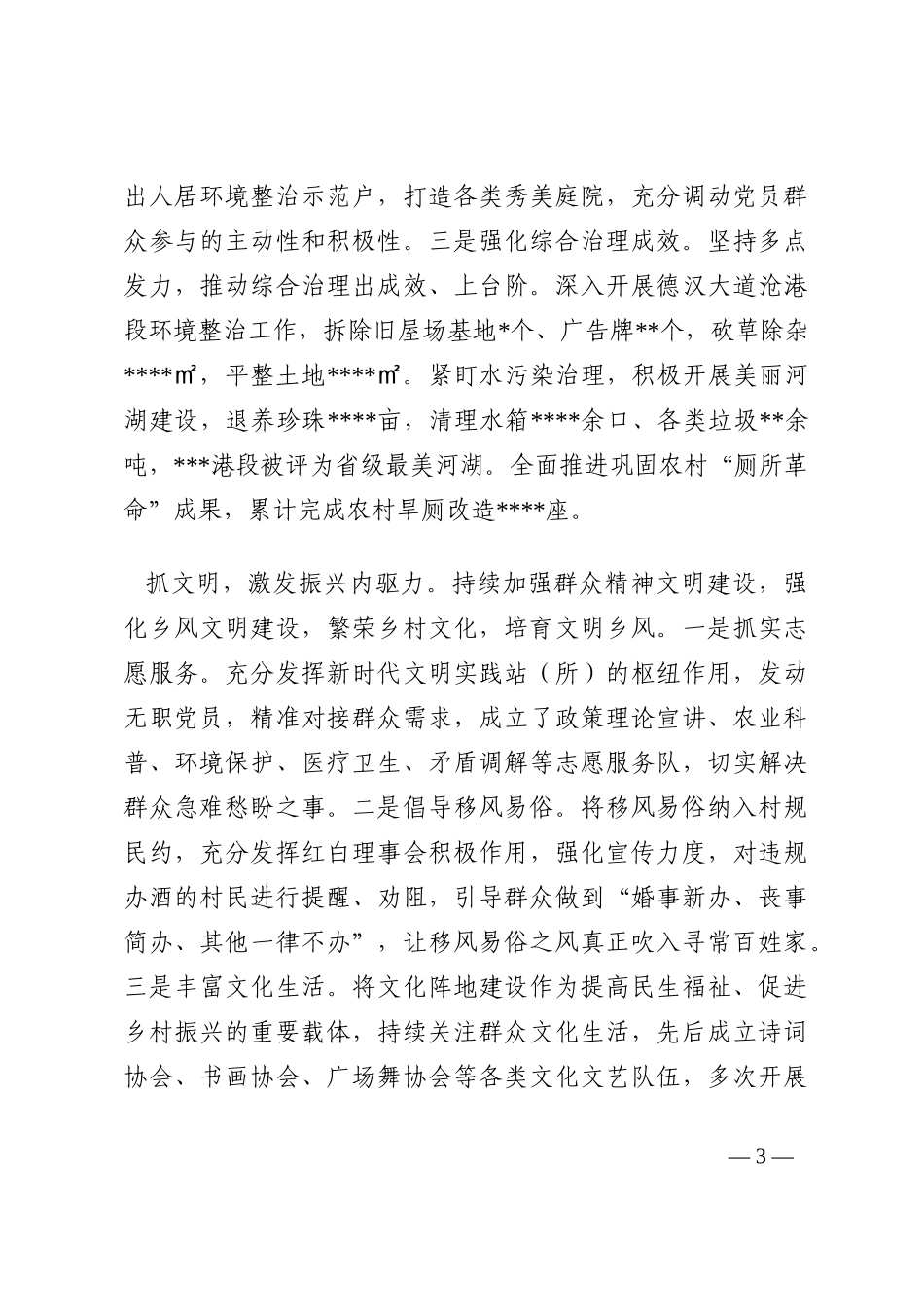 出人居环境整治示范户，打造各类秀美庭院，充分调动党员群众参与的主动性和积极性。三是强化综合治理成效。坚持多点发力，推动综合治理出成效、上台阶。深入开展德汉大道沧港段环境整治工作，拆除旧屋场基地*个、广告牌**个，砍草除杂****㎡，平整土地****㎡。紧盯水污染治理，积极开展美丽河湖建设，退养珍珠****亩，清理水箱****余口、各类垃圾**余吨，***港段被评为省级最美河湖。全面推进巩固农村“厕所革命”成果，累计完成农村旱厕改造****座。

抓文明，激发振兴内驱力。持续加强群众精神文明建设，强化乡风文明建设，繁荣乡村文化，培育文明乡风。一是抓实志愿服务。充分发挥新时代文明实践站（所）的枢纽作用，发动无职党员，精准对接群众需求，成立了政策理论宣讲、农业科普、环境保护、医疗卫生、矛盾调解等志愿服务队，切实解决群众急难愁盼之事。二是倡导移风易俗。将移风易俗纳入村规民约，充分发挥红白理事会积极作用，强化宣传力度，对违规办酒的村民进行提醒、劝阻，引导群众做到“婚事新办、丧事简办、其他一律不办”，让移风易俗之风真正吹入寻常百姓家。三是丰富文化生活。将文化阵地建设作为提高民生福祉、促进乡村振兴的重要载体，持续关注群众文化生活，先后成立诗词协会、书画协会、广场舞协会等各类文化文艺队伍，多次开展

— 3 —